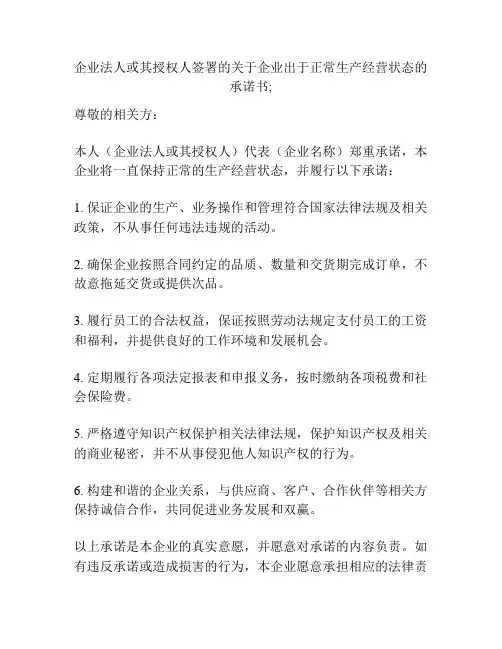 企业法人或其授权人签署的关于企业出于正常生产经营状态的承诺书;

尊敬的相关方：

本人（企业法人或其授权人）代表（企业名称）郑重承诺，本企业将一直保持正常的生产经营状态，并履行以下承诺：

1. 保证企业的生产、业务操作和管理符合国家法律法规及相关政策，不从事任何违法违规的活动。

2. 确保企业按照合同约定的品质、数量和交货期完成订单，不故意拖延交货或提供次品。

3. 履行员工的合法权益，保证按照劳动法规定支付员工的工资和福利，并提供良好的工作环境和发展机会。

4. 定期履行各项法定报表和申报义务，按时缴纳各项税费和社会保险费。

5. 严格遵守知识产权保护相关法律法规，保护知识产权及相关的商业秘密，并不从事侵犯他人知识产权的行为。

6. 构建和谐的企业关系，与供应商、客户、合作伙伴等相关方保持诚信合作，共同促进业务发展和双赢。

以上承诺是本企业的真实意愿，并愿意对承诺的内容负责。如有违反承诺或造成损害的行为，本企业愿意承担相应的法律责